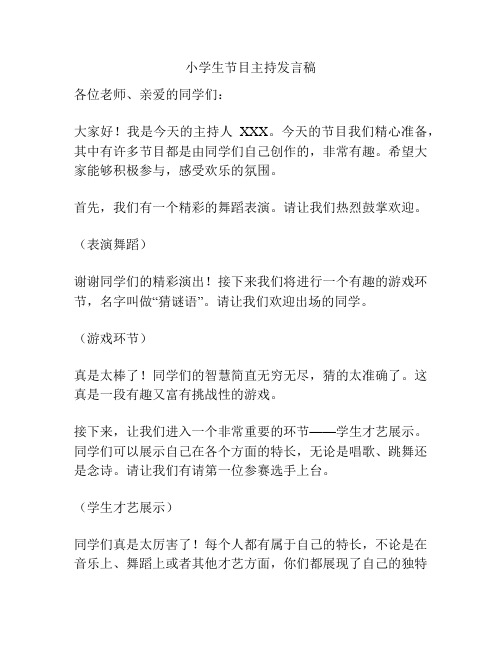 小学生节目主持发言稿

各位老师、亲爱的同学们：

大家好！我是今天的主持人 XXX。今天的节目我们精心准备，其中有许多节目都是由同学们自己创作的，非常有趣。希望大家能够积极参与，感受欢乐的氛围。

首先，我们有一个精彩的舞蹈表演。请让我们热烈鼓掌欢迎。

（表演舞蹈）

谢谢同学们的精彩演出！接下来我们将进行一个有趣的游戏环节，名字叫做“猜谜语”。请让我们欢迎出场的同学。

（游戏环节）

真是太棒了！同学们的智慧简直无穷无尽，猜的太准确了。这真是一段有趣又富有挑战性的游戏。

接下来，让我们进入一个非常重要的环节——学生才艺展示。同学们可以展示自己在各个方面的特长，无论是唱歌、跳舞还是念诗。请让我们有请第一位参赛选手上台。

（学生才艺展示）

同学们真是太厉害了！每个人都有属于自己的特长，不论是在音乐上、舞蹈上或者其他才艺方面，你们都展现了自己的独特